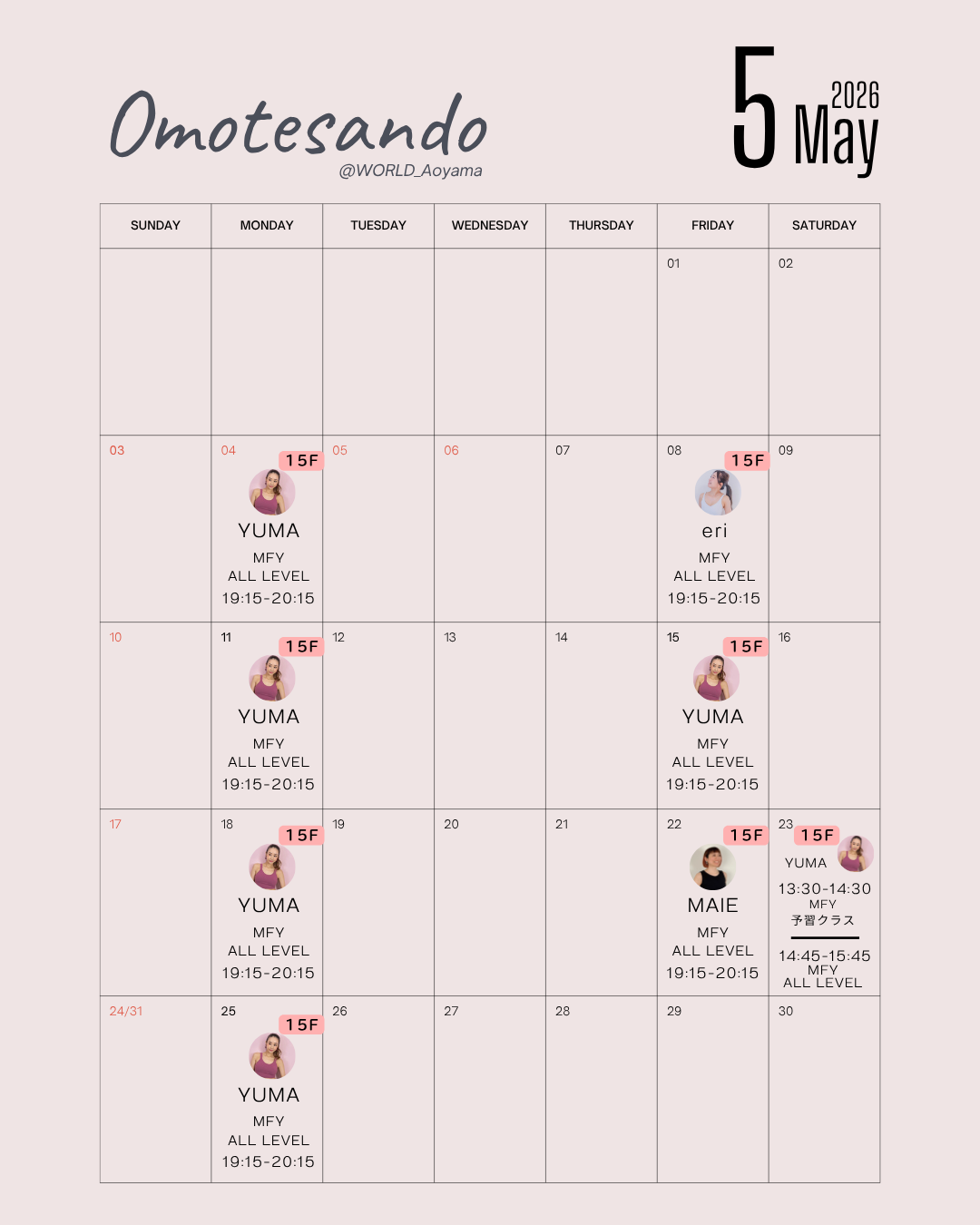 Omotesando
@WORLD_Aoyama

5 2026 May

| SUNDAY | MONDAY | TUESDAY | WEDNESDAY | THURSDAY | FRIDAY | SATURDAY |
|---|---|---|---|---|---|---|
| | | | | | 01 | 02 |
| 03 | 04 15F YUMA MFY ALL LEVEL 19:15-20:15 | 05 | 06 | 07 | 08 15F eri MFY ALL LEVEL 19:15-20:15 | 09 |
| 10 | 11 15F YUMA MFY ALL LEVEL 19:15-20:15 | 12 | 13 | 14 | 15 15F YUMA MFY ALL LEVEL 19:15-20:15 | 16 |
| 17 | 18 15F YUMA MFY ALL LEVEL 19:15-20:15 | 19 | 20 | 21 | 22 15F MAIE MFY ALL LEVEL 19:15-20:15 | 23 15F YUMA 13:30-14:30 MFY 予習クラス 14:45-15:45 MFY ALL LEVEL |
| 24/31 | 25 15F YUMA MFY ALL LEVEL 19:15-20:15 | 26 | 27 | 28 | 29 | 30 |